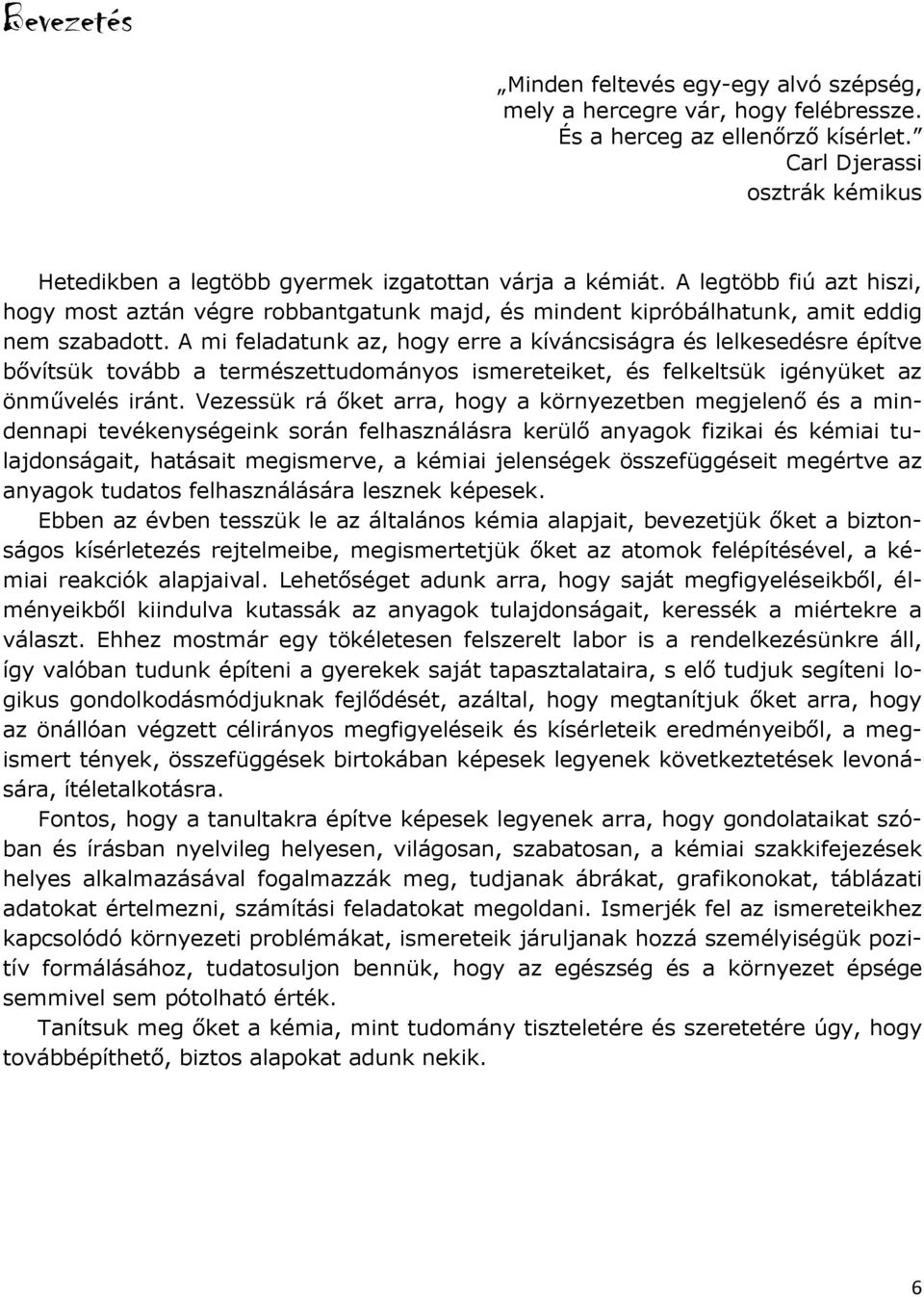 Bevezetés

„Minden feltevés egy-egy alvó szépség, mely a hercegre vár, hogy felébressze. És a herceg az ellenőrző kísérlet.”
Carl Djerassi
osztrák kémikus

Hetedikben a legtöbb gyermek izgatottan várja a kémiát. A legtöbb fiú azt hiszi, hogy most aztán végre robbantgatunk majd, és mindent kipróbálhatunk, amit eddig nem szabadott. A mi feladatunk az, hogy erre a kíváncsiságra és lelkesedésre építve bővítsük tovább a természettudományos ismereteiket, és felkeltsük igényüket az önművelés iránt. Vezessük rá őket arra, hogy a környezetben megjelenő és a mindennapi tevékenységeink során felhasználásra kerülő anyagok fizikai és kémiai tulajdonságait, hatásait megismerve, a kémiai jelenségek összefüggéseit megértve az anyagok tudatos felhasználására lesznek képesek.

Ebben az évben tesszük le az általános kémia alapjait, bevezetjük őket a biztonságos kísérletezés rejtelmeibe, megismertetjük őket az atomok felépítésével, a kémiai reakciók alapjaival. Lehetőséget adunk arra, hogy saját megfigyeléseikből, élményeikből kiindulva kutassák az anyagok tulajdonságait, keressék a miértekre a választ. Ehhez mostmár egy tökéletesen felszerelt labor is a rendelkezésünkre áll, így valóban tudunk építeni a gyerekek saját tapasztalataira, s elő tudjuk segíteni logikus gondolkodásmódjuknak fejlődését, azáltal, hogy megtanítjuk őket arra, hogy az önállóan végzett célirányos megfigyeléseik és kísérleteik eredményeiből, a megismert tények, összefüggések birtokában képesek legyenek következtetések levonására, ítéletalkotásra.

Fontos, hogy a tanultakra építve képesek legyenek arra, hogy gondolataikat szóban és írásban nyelvileg helyesen, világosan, szabatosan, a kémiai szakkifejezések helyes alkalmazásával fogalmazzák meg, tudjanak ábrákat, grafikonokat, táblázati adatokat értelmezni, számítási feladatokat megoldani. Ismerjék fel az ismereteikhez kapcsolódó környezeti problémákat, ismereteik járuljanak hozzá személyiségük pozitív formálásához, tudatosuljon bennük, hogy az egészség és a környezet épsége semmivel sem pótolható érték.

Tanítsuk meg őket a kémia, mint tudomány tiszteletére és szeretetére úgy, hogy továbbépíthető, biztos alapokat adunk nekik.

6